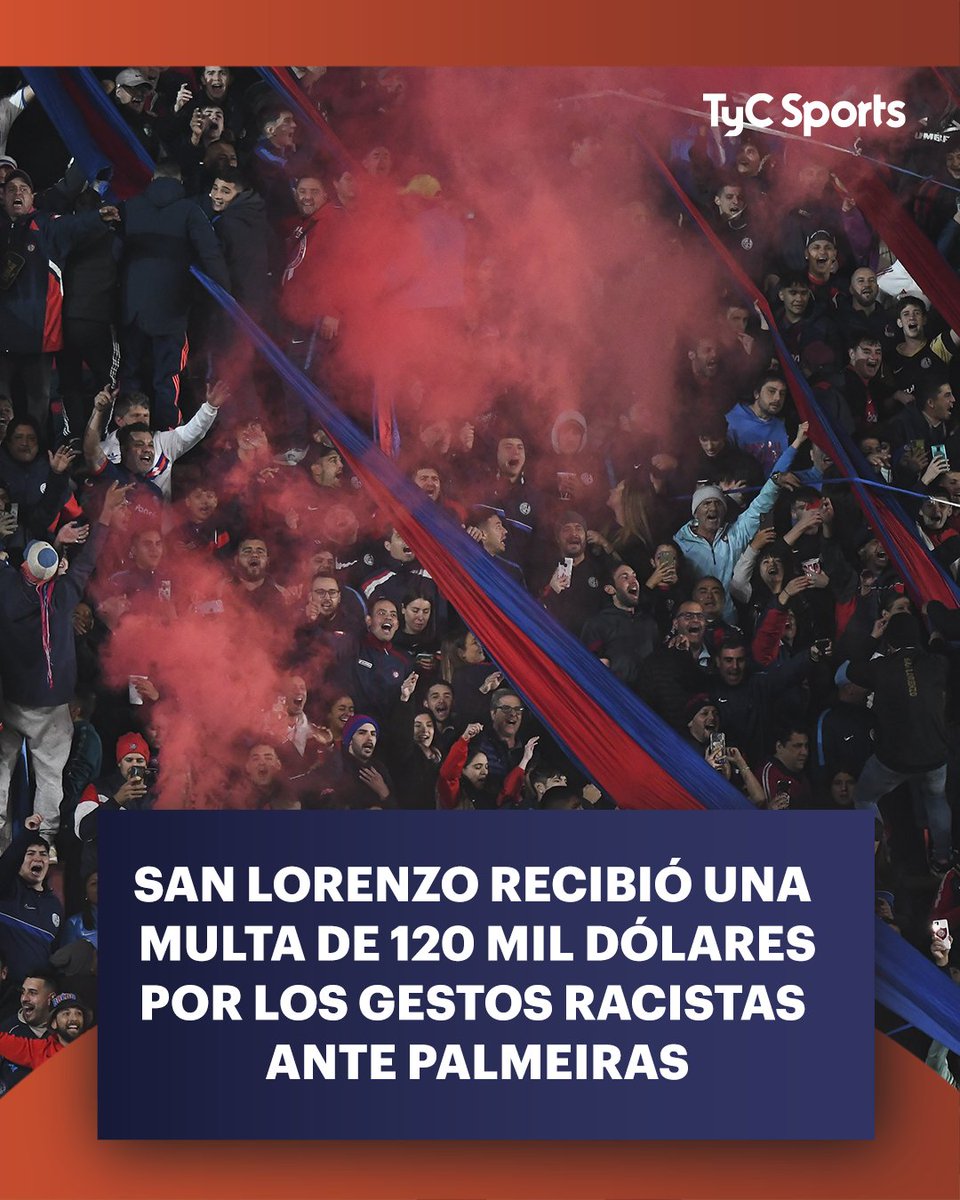 TyC Sports

SAN LORENZO RECIBIÓ UNA MULTA DE 120 MIL DÓLARES POR LOS GESTOS RACISTAS ANTE PALMEIRAS